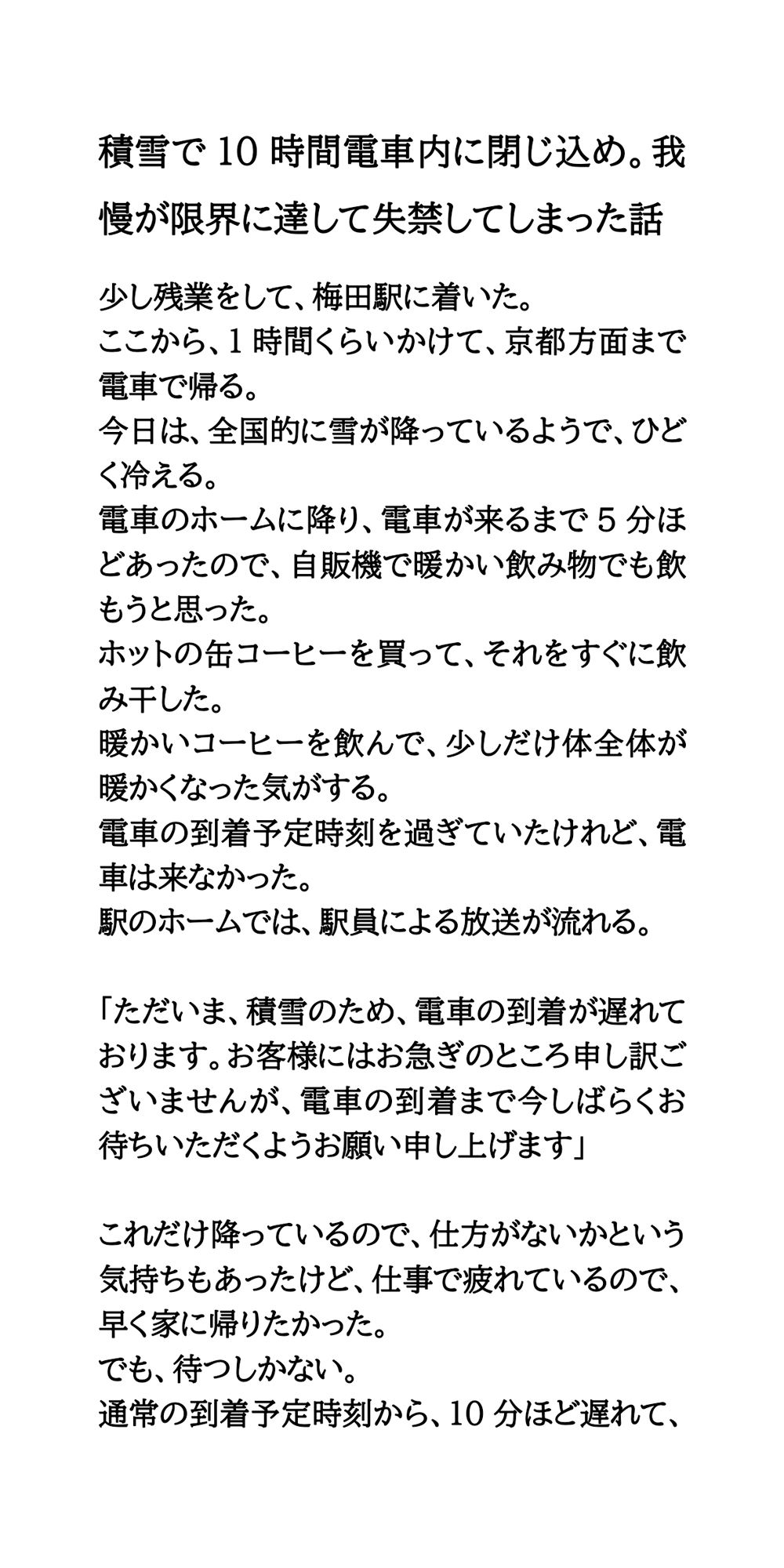 積雪で10時間電車内に閉じ込め。我慢が限界に達して失禁してしまった話

少し残業をして、梅田駅に着いた。
ここから、1時間くらいかけて、京都方面まで電車で帰る。
今日は、全国的に雪が降っているようで、ひどく冷える。
電車のホームに降り、電車が来るまで5分ほどあったので、自販機で暖かい飲み物でも飲もうと思った。
ホットの缶コーヒーを買って、それをすぐに飲み干した。
暖かいコーヒーを飲んで、少しだけ体全体が暖かくなった気がする。
電車の到着予定時刻を過ぎていたけれど、電車は来なかった。
駅のホームでは、駅員による放送が流れる。

「ただいま、積雪のため、電車の到着が遅れております。お客様にはお急ぎのところ申し訳ございませんが、電車の到着まで今しばらくお待ちいただくようお願い申し上げます」

これだけ降っているので、仕方がないかという気持ちもあったけど、仕事で疲れているので、早く家に帰りたかった。
でも、待つしかない。
通常の到着予定時刻から、10分ほど遅れて、